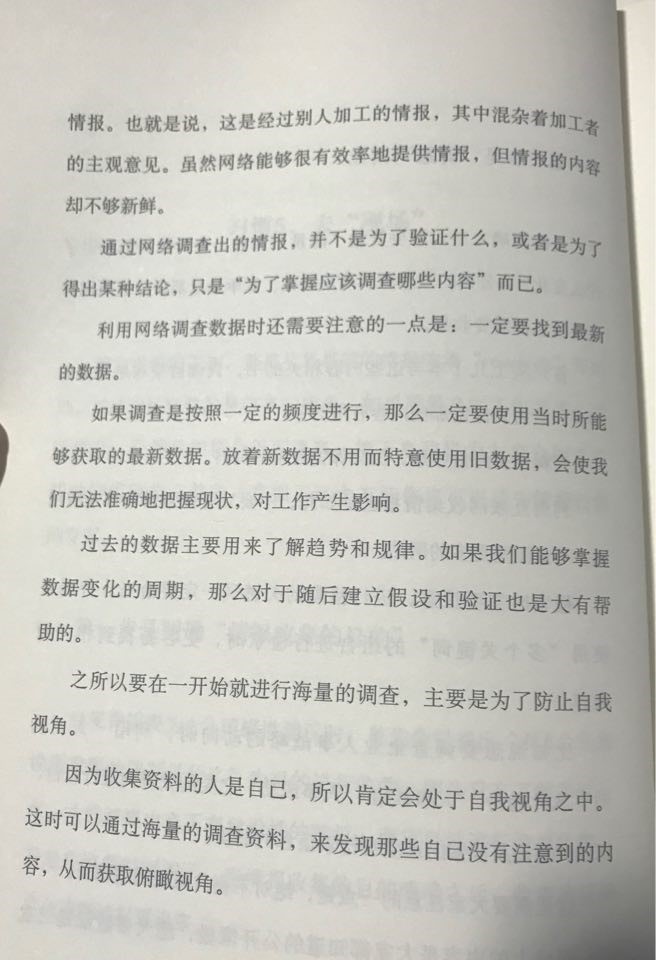 情报。也就是说，这是经过别人加工的情报，其中混杂着加工者的主观意见。虽然网络能够很有效率地提供情报，但情报的内容却不够新鲜。

通过网络调查出的情报，并不是为了验证什么，或者是为了得出某种结论，只是“为了掌握应该调查哪些内容”而已。

利用网络调查数据时还需要注意的一点是：一定要找到最新的数据。

如果调查是按照一定的频度进行，那么一定要使用当时所能够获取的最新数据。放着新数据不用而特意使用旧数据，会使我们无法准确地把握现状，对工作产生影响。

过去的数据主要用来了解趋势和规律。如果我们能够掌握数据变化的周期，那么对于随后建立假设和验证也是大有帮助的。

之所以要在一开始就进行海量的调查，主要是为了防止自我视角。

因为收集资料的人是自己，所以肯定会处于自我视角之中。这时可以通过海量的调查资料，来发现那些自己没有注意到的内容，从而获取俯瞰视角。